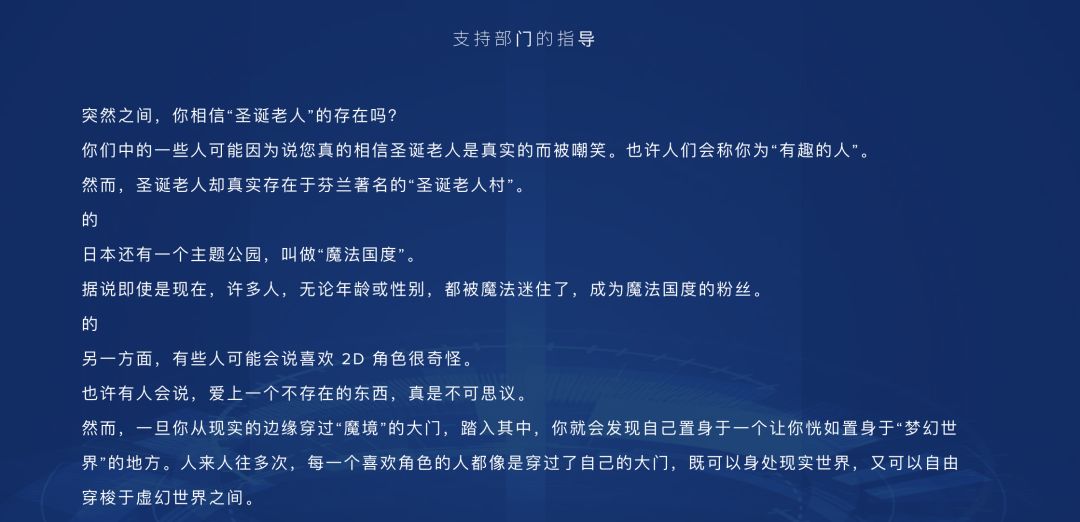 支持部门的指导

突然之间，你相信“圣诞老人”的存在吗？

你们中的一些人可能因为说您真的相信圣诞老人是真实的而被嘲笑。也许人们会称你为“有趣的人”。

然而，圣诞老人却真实存在于芬兰著名的“圣诞老人村”。

的

日本还有一个主题公园，叫做“魔法国度”。

据说即使是现在，许多人，无论年龄或性别，都被魔法迷住了，成为魔法国度的粉丝。

的

另一方面，有些人可能会说喜欢 2D 角色很奇怪。

也许有人会说，爱上一个不存在的东西，真是不可思议。

然而，一旦你从现实的边缘穿过“魔境”的大门，踏入其中，你就会发现自己置身于一个让你恍如置身于“梦幻世界”的地方。人来人往多次，每一个喜欢角色的人都像是穿过了自己的大门，既可以身处现实世界，又可以自由穿梭于虚幻世界之间。